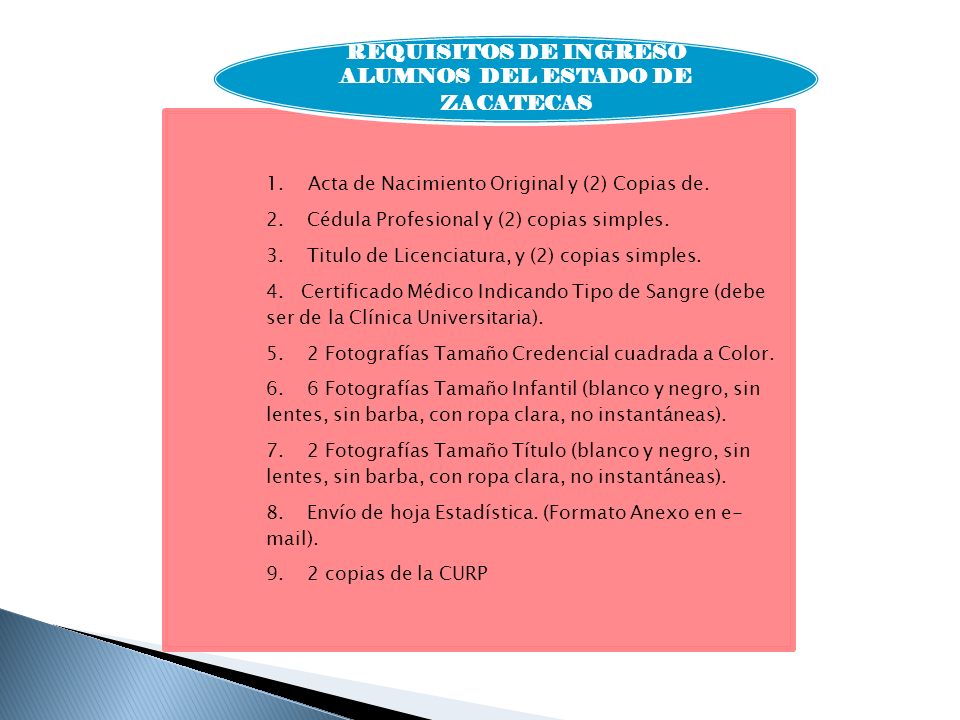 REQUISITOS DE INGRESO ALUMNOS DEL ESTADO DE ZACATECAS

1. Acta de Nacimiento Original y (2) Copias de.

2. Cédula Profesional y (2) copias simples.

3. Titulo de Licenciatura, y (2) copias simples.

4. Certificado Médico Indicando Tipo de Sangre (debe ser de la Clínica Universitaria).

5. 2 Fotografías Tamaño Credencial cuadrada a Color.

6. 6 Fotografías Tamaño Infantil (blanco y negro, sin lentes, sin barba, con ropa clara, no instantáneas).

7. 2 Fotografías Tamaño Título (blanco y negro, sin lentes, sin barba, con ropa clara, no instantáneas).

8. Envío de hoja Estadística. (Formato Anexo en e-mail).

9. 2 copias de la CURP